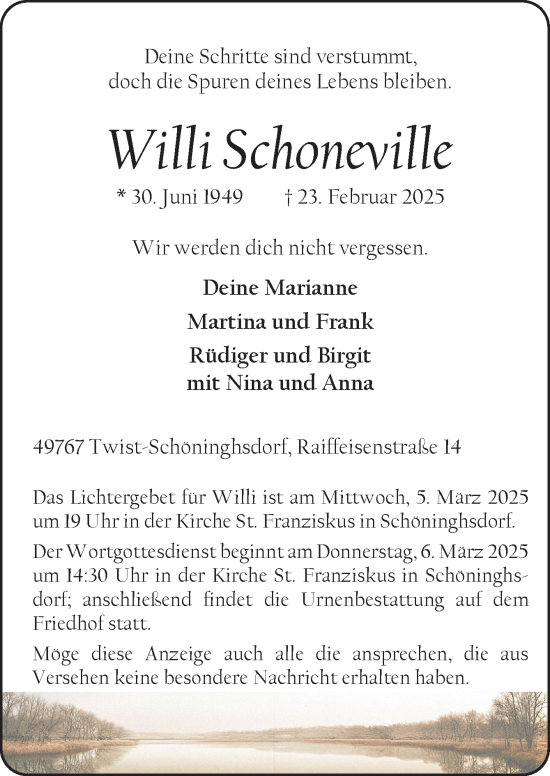 Deine Schritte sind verstummt,
doch die Spuren deines Lebens bleiben.

Willi Schoneville

* 30. Juni 1949 † 23. Februar 2025

Wir werden dich nicht vergessen.

Deine Marianne

Martina und Frank

Rüdiger und Birgit
mit Nina und Anna

49767 Twist-Schöninghsdorf, Raiffeisenstraße 14

Das Lichtergebet für Willi ist am Mittwoch, 5. März 2025 um 19 Uhr in der Kirche St. Franziskus in Schöninghsdorf.

Der Wortgottesdienst beginnt am Donnerstag, 6. März 2025 um 14:30 Uhr in der Kirche St. Franziskus in Schöninghsdorf; anschließend findet die Urnenbestattung auf dem Friedhof statt.

Möge diese Anzeige auch alle die ansprechen, die aus Versehen keine besondere Nachricht erhalten haben.